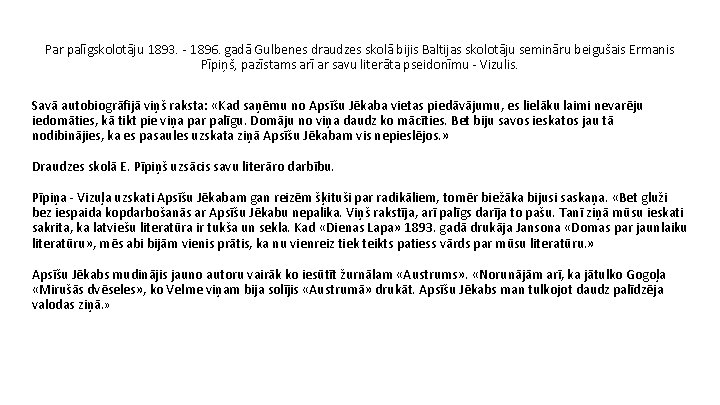 Par palīgskolotāju 1893. - 1896. gadā Gulbenes draudzes skolā bijis Baltijas skolotāju semināru beigušais Ermanis Pīpiņš, pazīstams arī ar savu literāta pseidonīmu - Vizulis.

Savā autobiogrāfijā viņš raksta: «Kad saņēmu no Apsīšu Jēkaba vietas piedāvājumu, es lielāku laimi nevarēju iedomāties, kā tikt pie viņa par palīgu. Domāju no viņa daudz ko mācīties. Bet biju savos ieskatos jau tā nodibinājies, ka es pasaules uzskata ziņā Apsīšu Jēkabam vis nepieslējos.»

Draudzes skolā E. Pīpiņš uzsācis savu literāro darbību.

Pīpiņa - Vizuļa uzskati Apsīšu Jēkabam gan reizēm šķituši par radikāliem, tomēr biežāka bijusi saskaņa. «Bet gluži bez iespaida kopdarbošanās ar Apsīšu Jēkabu nepalika. Viņš rakstīja, arī palīgs darīja to pašu. Tanī ziņā mūsu ieskati sakrita, ka latviešu literatūra ir tukša un sekla. Kad «Dienas Lapa» 1893. gadā drukāja Jansona «Domas par jaunlaiku literatūru», mēs abi bijām vienis prātis, ka nu vienreiz tiek teikts patiess vārds par mūsu literatūru.»

Apsīšu Jēkabs mudinājis jauno autoru vairāk ko iesūtīt žurnālam «Austrums». «Norunājām arī, ka jātulko Gogoļa «Mirušās dvēseles», ko Velme viņam bija solījis «Austrumā» drukāt. Apsīšu Jēkabs man tulkojot daudz palīdzēja valodas ziņā.»